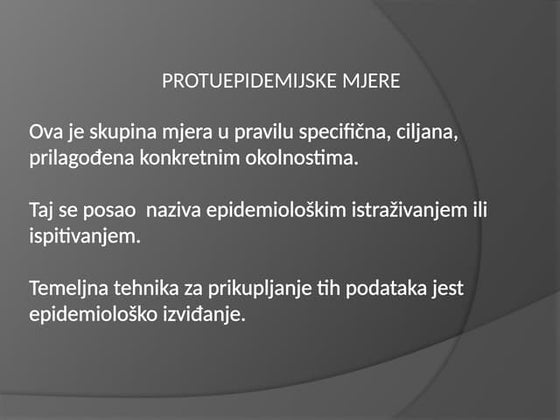 PROTUEPIDEMIJSKE MJERE

Ova je skupina mjera u pravilu specifična, ciljana, prilagođena konkretnim okolnostima.

Taj se posao  naziva epidemiološkim istraživanjem ili ispitivanjem.

Temeljna tehnika za prikupljanje tih podataka jest epidemiološko izviđanje.